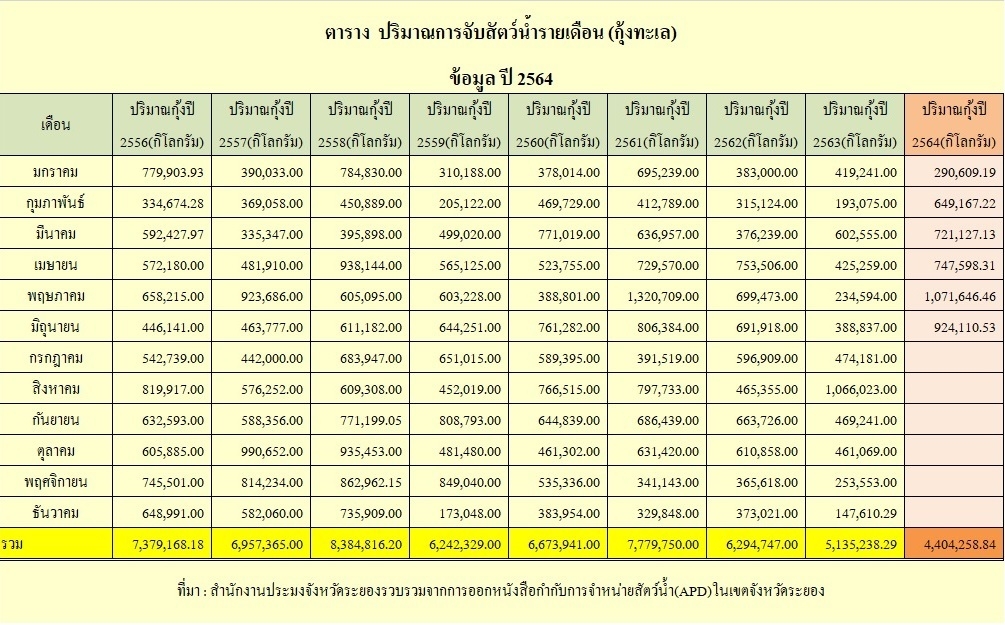 ตาราง ปริมาณการจับสัตว์น้ำรายเดือน (กุ้งทะเล)

ข้อมูล ปี 2564

| เดือน | ปริมาณกุ้งปี 2556(กิโลกรัม) | ปริมาณกุ้งปี 2557(กิโลกรัม) | ปริมาณกุ้งปี 2558(กิโลกรัม) | ปริมาณกุ้งปี 2559(กิโลกรัม) | ปริมาณกุ้งปี 2560(กิโลกรัม) | ปริมาณกุ้งปี 2561(กิโลกรัม) | ปริมาณกุ้งปี 2562(กิโลกรัม) | ปริมาณกุ้งปี 2563(กิโลกรัม) | ปริมาณกุ้งปี 2564(กิโลกรัม) |
|---|---|---|---|---|---|---|---|---|---|
| มกราคม | 779,903.93 | 390,033.00 | 784,830.00 | 310,188.00 | 378,014.00 | 695,239.00 | 383,000.00 | 419,241.00 | 290,609.19 |
| กุมภาพันธ์ | 334,674.28 | 369,058.00 | 450,889.00 | 205,122.00 | 469,729.00 | 412,789.00 | 315,124.00 | 193,075.00 | 649,167.22 |
| มีนาคม | 592,427.97 | 335,347.00 | 395,898.00 | 499,020.00 | 771,019.00 | 636,957.00 | 376,239.00 | 602,555.00 | 721,127.13 |
| เมษายน | 572,180.00 | 481,910.00 | 938,144.00 | 565,125.00 | 523,755.00 | 729,570.00 | 753,506.00 | 425,259.00 | 747,598.31 |
| พฤษภาคม | 658,215.00 | 923,686.00 | 605,095.00 | 603,228.00 | 388,801.00 | 1,320,709.00 | 699,473.00 | 234,594.00 | 1,071,646.46 |
| มิถุนายน | 446,141.00 | 463,777.00 | 611,182.00 | 644,251.00 | 761,282.00 | 806,384.00 | 691,918.00 | 388,837.00 | 924,110.53 |
| กรกฎาคม | 542,739.00 | 442,000.00 | 683,947.00 | 651,015.00 | 589,395.00 | 391,519.00 | 596,909.00 | 474,181.00 | |
| สิงหาคม | 819,917.00 | 576,252.00 | 609,308.00 | 452,019.00 | 766,515.00 | 797,733.00 | 465,355.00 | 1,066,023.00 | |
| กันยายน | 632,593.00 | 588,356.00 | 771,199.05 | 808,793.00 | 644,839.00 | 686,439.00 | 663,726.00 | 469,241.00 | |
| ตุลาคม | 605,885.00 | 990,652.00 | 935,453.00 | 481,480.00 | 461,302.00 | 631,420.00 | 610,858.00 | 461,069.00 | |
| พฤศจิกายน | 745,501.00 | 814,234.00 | 862,962.15 | 849,040.00 | 535,336.00 | 341,143.00 | 365,618.00 | 253,553.00 | |
| ธันวาคม | 648,991.00 | 582,060.00 | 735,909.00 | 173,048.00 | 383,954.00 | 329,848.00 | 373,021.00 | 147,610.29 | |
| รวม | 7,379,168.18 | 6,957,365.00 | 8,384,816.20 | 6,242,329.00 | 6,673,941.00 | 7,779,750.00 | 6,294,747.00 | 5,135,238.29 | 4,404,258.84 |

ที่มา : สำนักงานประมงจังหวัดระยองรวบรวมจากการออกหนังสือกำกับการจำหน่ายสัตว์น้ำ(APD)ในเขตจังหวัดระยอง